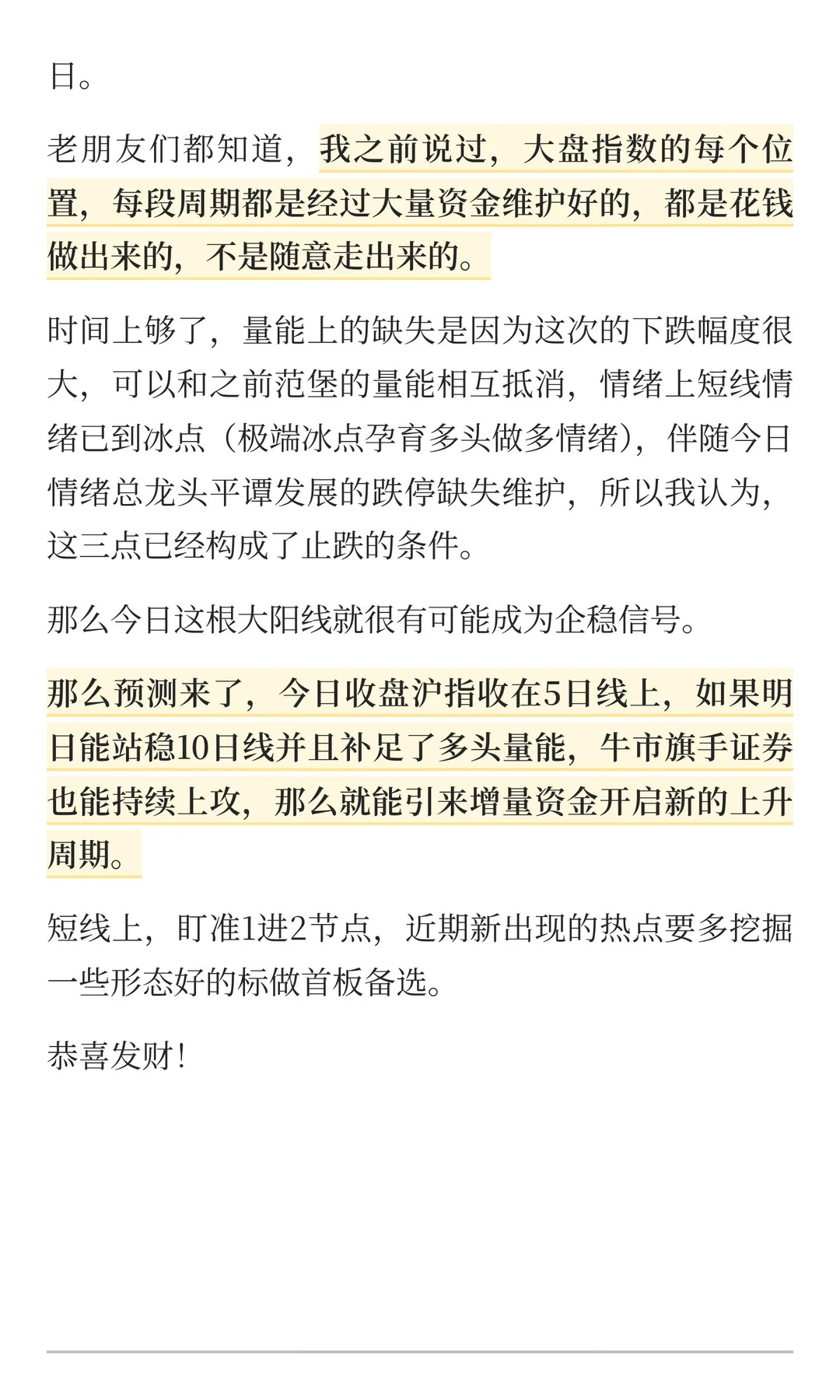 日。

老朋友们都知道，我之前说过，大盘指数的每个位置，每段周期都是经过大量资金维护好的，都是花钱做出来的，不是随意走出来的。

时间上够了，量能上的缺失是因为这次的下跌幅度很大，可以和之前范堡的量能相互抵消，情绪上短线情绪已到冰点（极端冰点孕育多头做多情绪），伴随今日情绪总龙头平谭发展的跌停缺失维护，所以我认为，这三点已经构成了止跌的条件。

那么今日这根大阳线就很有可能成为企稳信号。

那么预测来了，今日收盘沪指收在5日线上，如果明日能站稳10日线并且补足了多头量能，牛市旗手证券也能持续上攻，那么就能引来增量资金开启新的上升周期。

短线上，盯准1进2节点，近期新出现的热点要多挖掘一些形态好的标做首板备选。

恭喜发财！